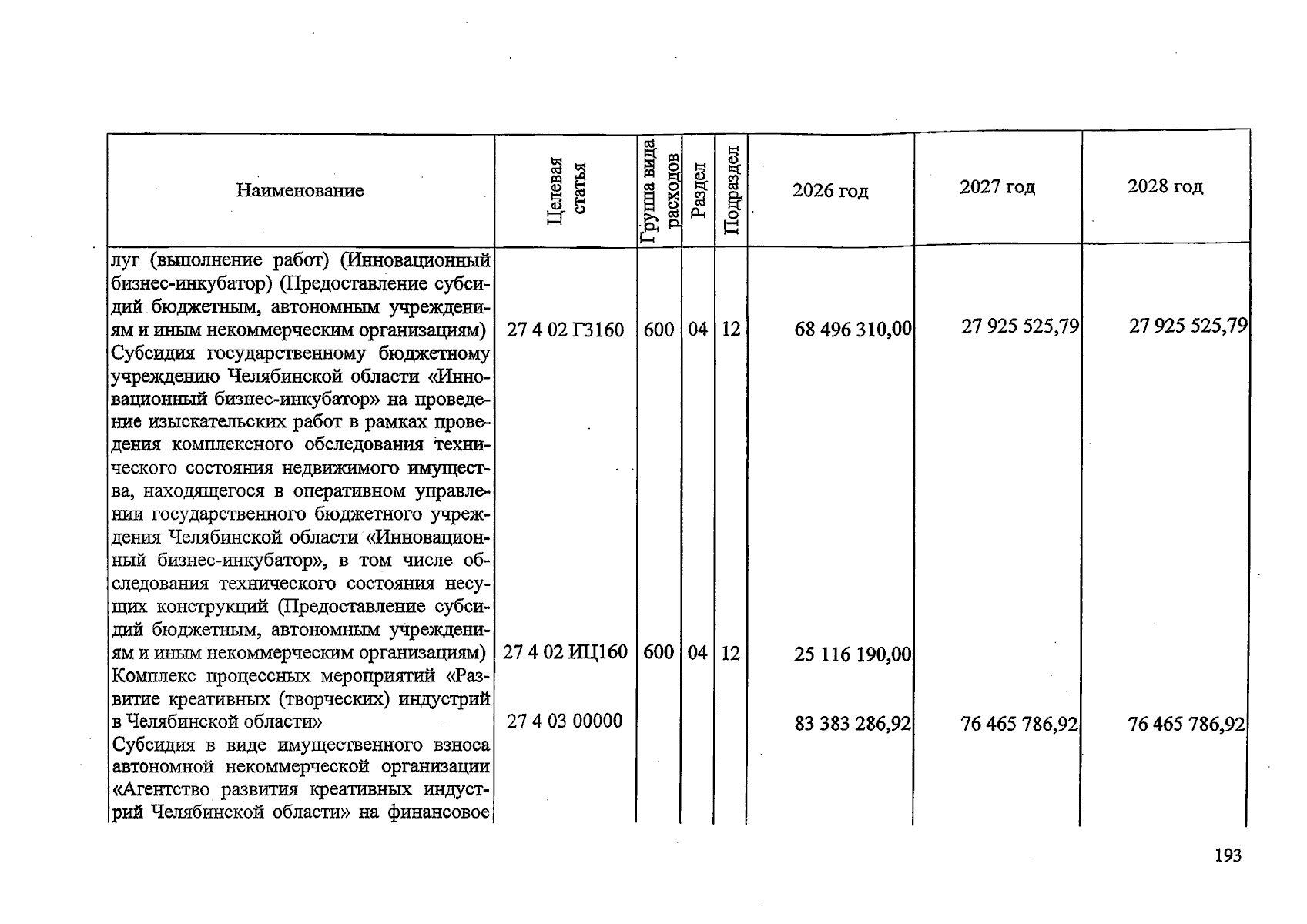 | Наименование | Целевая статья | Группа вида расходов | Раздел | Подраздел | 2026 год | 2027 год | 2028 год |
|---|---|---|---|---|---|---|---|
| луг (выполнение работ) (Инновационный бизнес-инкубатор) (Предоставление субсидий бюджетным, автономным учреждениям и иным некоммерческим организациям) | 27 4 02 Г3160 | 600 | 04 | 12 | 68 496 310,00 | 27 925 525,79 | 27 925 525,79 |
| Субсидия государственному бюджетному учреждению Челябинской области «Инновационный бизнес-инкубатор» на проведение изыскательских работ в рамках проведения комплексного обследования технического состояния недвижимого имущества, находящегося в оперативном управлении государственного бюджетного учреждения Челябинской области «Инновационный бизнес-инкубатор», в том числе обследования технического состояния несущих конструкций (Предоставление субсидий бюджетным, автономным учреждениям и иным некоммерческим организациям) | 27 4 02 ИЦ160 | 600 | 04 | 12 | 25 116 190,00 | | |
| Комплекс процессных мероприятий «Развитие креативных (творческих) индустрий в Челябинской области» | 27 4 03 00000 | | | | 83 383 286,92 | 76 465 786,92 | 76 465 786,92 |
| Субсидия в виде имущественного взноса автономной некоммерческой организации «Агентство развития креативных индустрий Челябинской области» на финансовое | | | | | | | |

193